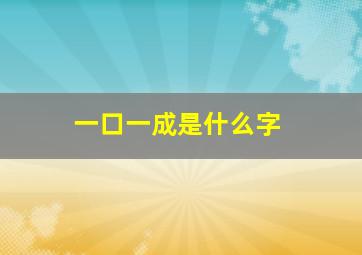 一口一成是什么字